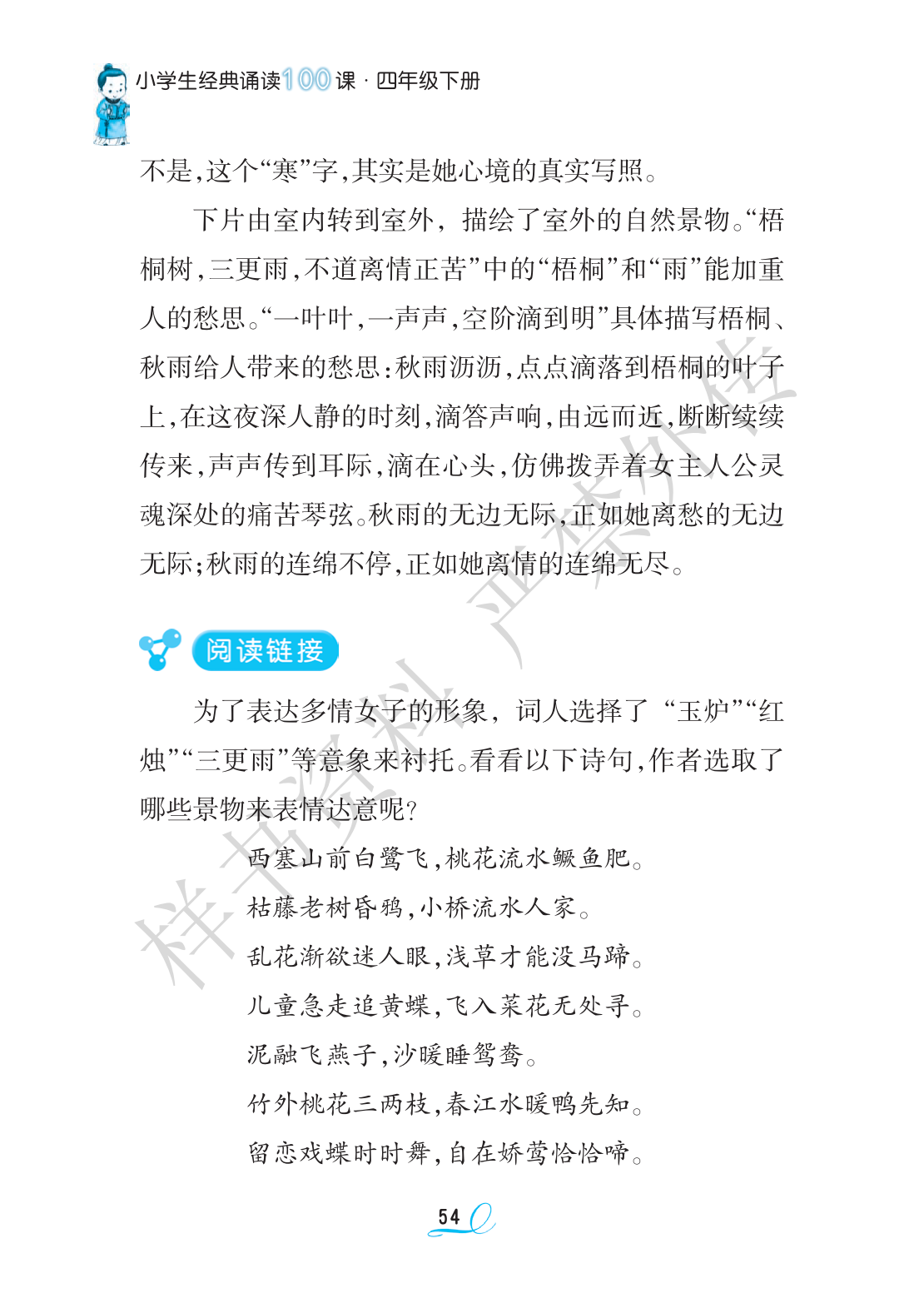 小学生经典诵读100课·四年级下册

不是,这个“寒”字,其实是她心境的真实写照。

下片由室内转到室外,描绘了室外的自然景物。“梧桐树,三更雨,不道离情正苦”中的“梧桐”和“雨”能加重人的愁思。“一叶叶,一声声,空阶滴到明”具体描写梧桐、秋雨给人带来的愁思:秋雨沥沥,点点滴落到梧桐的叶子上,在这夜深人静的时刻,滴答声响,由远而近,断断续续传来,声声传到耳际,滴在心头,仿佛拨弄着女主人公灵魂深处的痛苦琴弦。秋雨的无边无际,正如她离愁的无边无际;秋雨的连绵不停,正如她离情的连绵无尽。

阅读链接

为了表达多情女子的形象,词人选择了“玉炉”“红烛”“三更雨”等意象来衬托。看看以下诗句,作者选取了哪些景物来表情达意呢?

西塞山前白鹭飞,桃花流水鳜鱼肥。
枯藤老树昏鸦,小桥流水人家。
乱花渐欲迷人眼,浅草才能没马蹄。
儿童急走追黄蝶,飞入菜花无处寻。
泥融飞燕子,沙暖睡鸳鸯。
竹外桃花三两枝,春江水暖鸭先知。
留恋戏蝶时时舞,自在娇莺恰恰啼。

54

样书资料 严禁外传